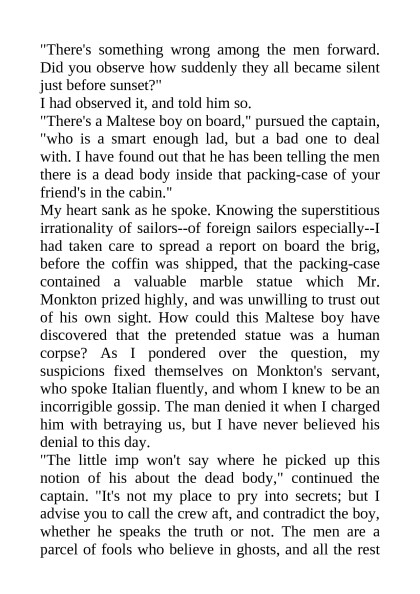 "There's something wrong among the men forward. Did you observe how suddenly they all became silent just before sunset?"
I had observed it, and told him so.
"There's a Maltese boy on board," pursued the captain, "who is a smart enough lad, but a bad one to deal with. I have found out that he has been telling the men there is a dead body inside that packing-case of your friend's in the cabin."
My heart sank as he spoke. Knowing the superstitious irrationality of sailors--of foreign sailors especially--I had taken care to spread a report on board the brig, before the coffin was shipped, that the packing-case contained a valuable marble statue which Mr. Monkton prized highly, and was unwilling to trust out of his own sight. How could this Maltese boy have discovered that the pretended statue was a human corpse? As I pondered over the question, my suspicions fixed themselves on Monkton's servant, who spoke Italian fluently, and whom I knew to be an incorrigible gossip. The man denied it when I charged him with betraying us, but I have never believed his denial to this day.
"The little imp won't say where he picked up this notion of his about the dead body," continued the captain. "It's not my place to pry into secrets; but I advise you to call the crew aft, and contradict the boy, whether he speaks the truth or not. The men are a parcel of fools who believe in ghosts, and all the rest